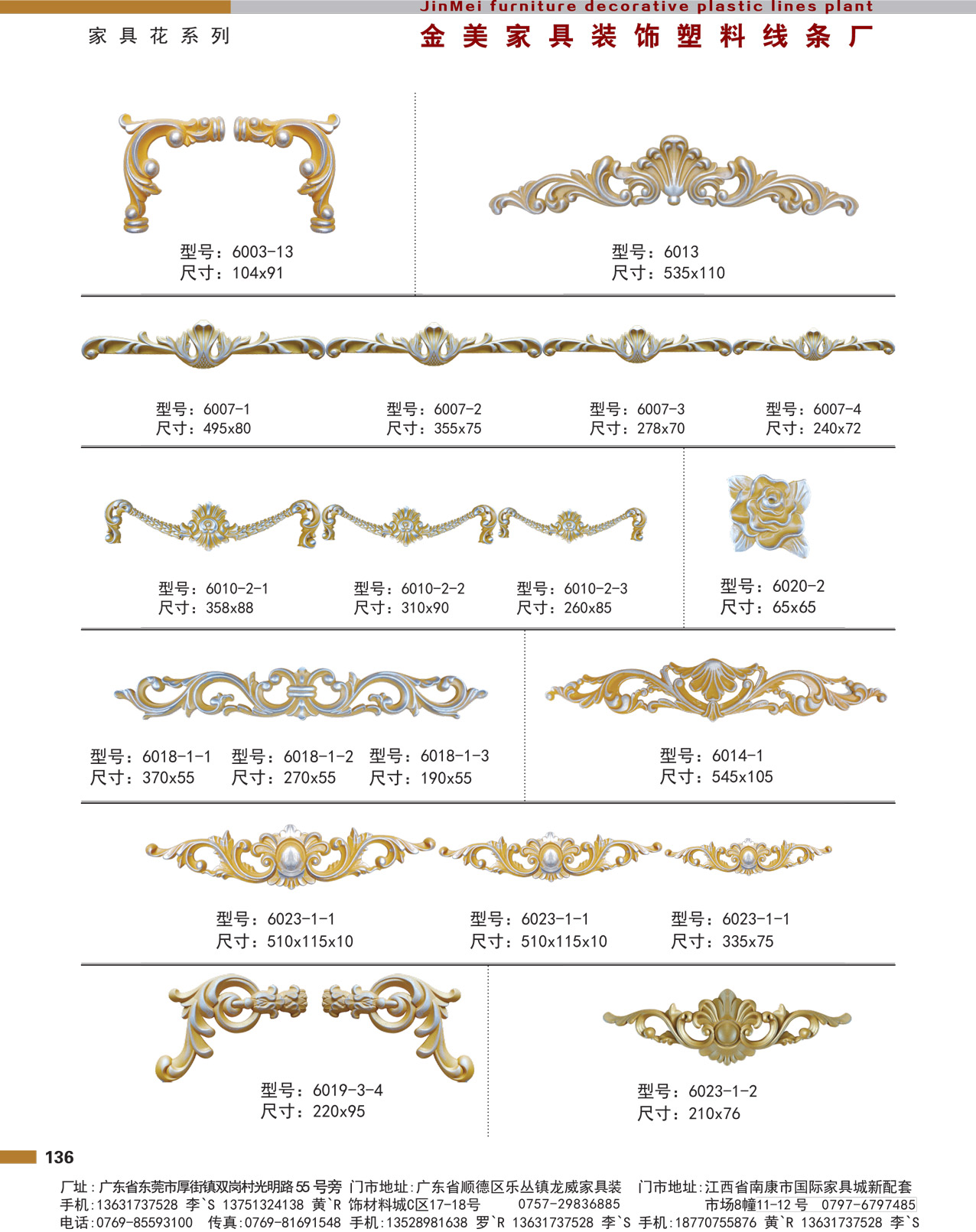 JinMei furniture decorative plastic lines plant

家具花系列

金美家具装饰塑料线条厂

型号：6003-13
尺寸：104x91

型号：6013
尺寸：535x110

型号：6007-1
尺寸：495x80

型号：6007-2
尺寸：355x75

型号：6007-3
尺寸：278x70

型号：6007-4
尺寸：240x72

型号：6010-2-1
尺寸：358x88

型号：6010-2-2
尺寸：310x90

型号：6010-2-3
尺寸：260x85

型号：6020-2
尺寸：65x65

型号：6018-1-1
尺寸：370x55

型号：6018-1-2
尺寸：270x55

型号：6018-1-3
尺寸：190x55

型号：6014-1
尺寸：545x105

型号：6023-1-1
尺寸：510x115x10

型号：6023-1-1
尺寸：510x115x10

型号：6023-1-1
尺寸：335x75

型号：6019-3-4
尺寸：220x95

型号：6023-1-2
尺寸：210x76

136

厂址：广东省东莞市厚街镇双岗村光明路55号旁
手机：13631737528 李`S 13751324138 黄`R
电话：0769-85593100 传真：0769-81691548

门市地址：广东省顺德区乐丛镇龙威家具装饰材料城C区17-18号 0757-29836885
手机：13528981638 罗`R 13631737528 李`S

门市地址：江西省南康市国际家具城新配套市场8幢11-12号 0797-6797485
手机：18770755876 黄`R 13631737528 李`S